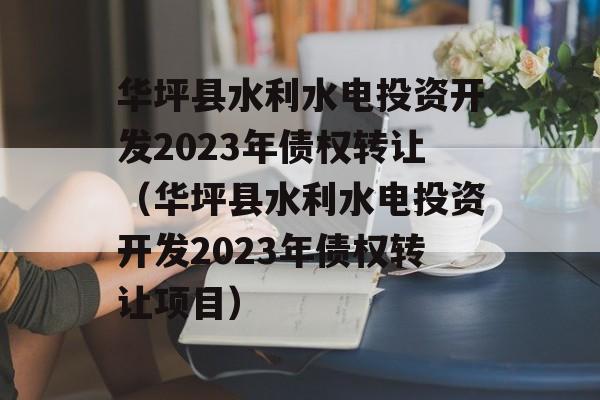 华坪县水利水电投资开发2023年债权转让（华坪县水利水电投资开发2023年债权转让项目）